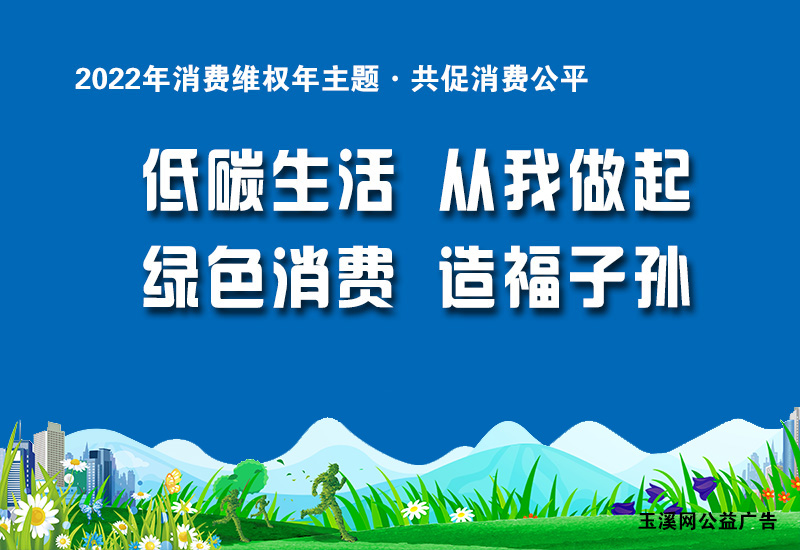 2022年消费维权年主题 · 共促消费公平

低碳生活 从我做起
绿色消费 造福子孙

玉溪网公益广告